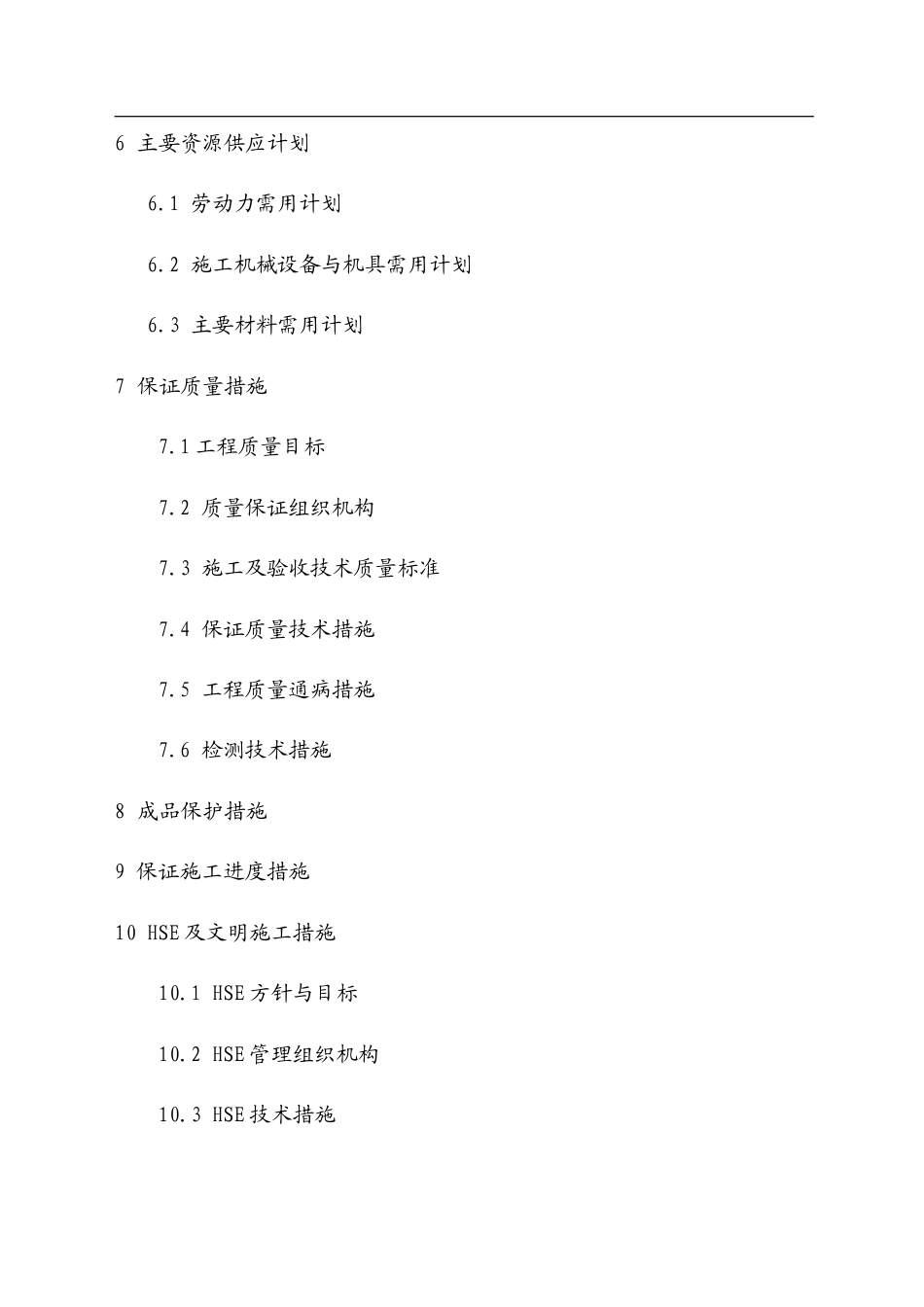 6 主要资源供应计划

6.1 劳动力需用计划

6.2 施工机械设备与机具需用计划

6.3 主要材料需用计划

7 保证质量措施

7.1 工程质量目标

7.2 质量保证组织机构

7.3 施工及验收技术质量标准

7.4 保证质量技术措施

7.5 工程质量通病措施

7.6 检测技术措施

8 成品保护措施

9 保证施工进度措施

10 HSE及文明施工措施

10.1 HSE方针与目标

10.2 HSE管理组织机构

10.3 HSE技术措施